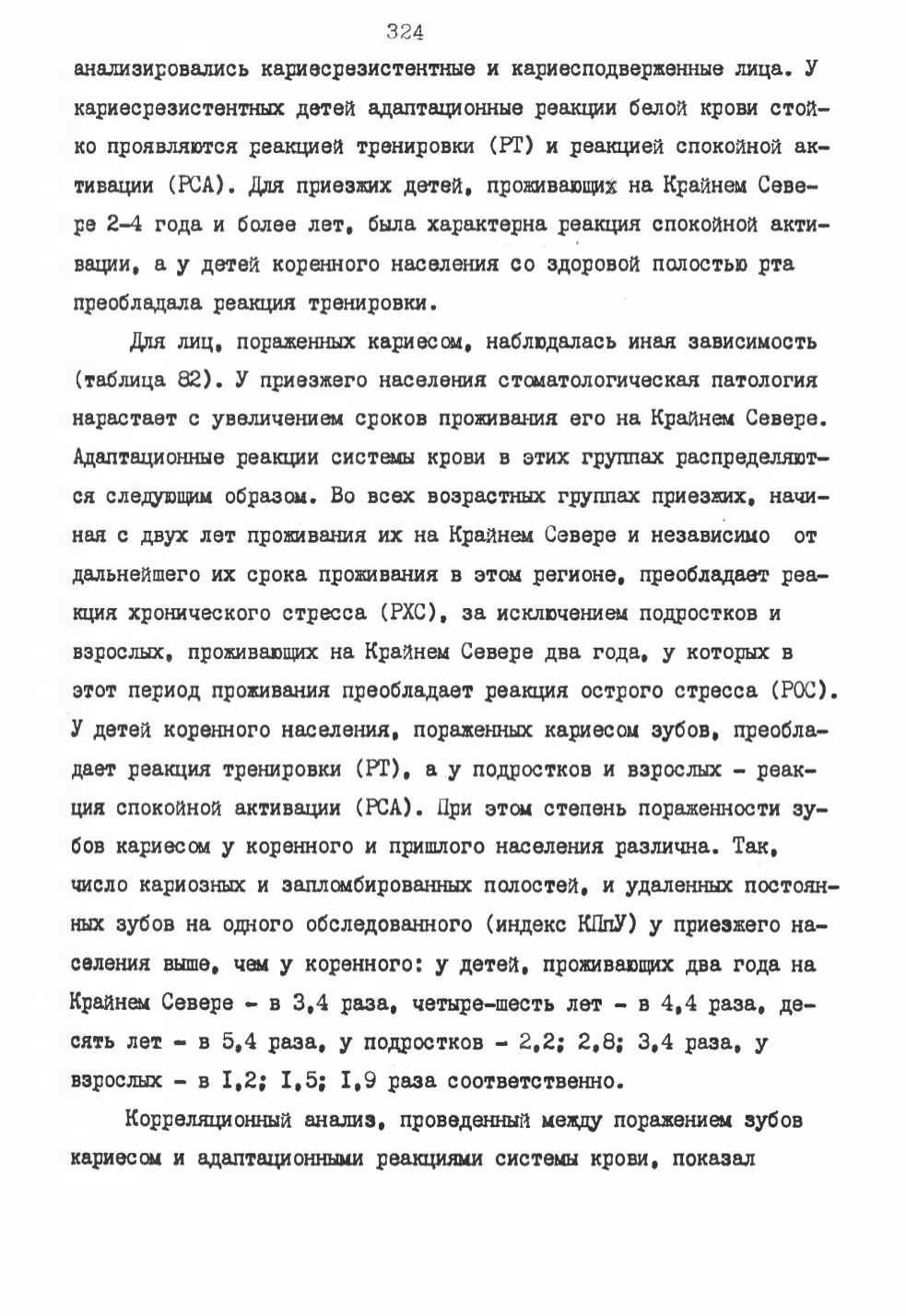 324

анализировались кариесрезистентные и кариесподверженные лица. У кариесрезистентных детей адаптационные реакции белой крови стойко проявляются реакцией тренировки (РТ) и реакцией спокойной активации (РСА). Для приезжих детей, проживающих на Крайнем Севере 2-4 года и более лет, была характерна реакция спокойной активации, а у детей коренного населения со здоровой полостью рта преобладала реакция тренировки.

Для лиц, пораженных кариесом, наблюдалась иная зависимость (таблица 82). У приезжего населения стоматологическая патология нарастает с увеличением сроков проживания его на Крайнем Севере. Адаптационные реакции системы крови в этих группах распределяются следующим образом. Во всех возрастных группах приезжих, начиная с двух лет проживания их на Крайнем Севере и независимо от дальнейшего их срока проживания в этом регионе, преобладает реакция хронического стресса (РХС), за исключением подростков и взрослых, проживающих на Крайнем Севере два года, у которых в этот период проживания преобладает реакция острого стресса (РОС). У детей коренного населения, пораженных кариесом зубов, преобладает реакция тренировки (РТ), а у подростков и взрослых - реакция спокойной активации (РСА). При этом степень пораженности зубов кариесом у коренного и пришлого населения различна. Так, число кариозных и запломбированных полостей, и удаленных постоянных зубов на одного обследованного (индекс КПпУ) у приезжего населения выше, чем у коренного: у детей, проживающих два года на Крайнем Севере - в 3,4 раза, четыре-шесть лет - в 4,4 раза, десять лет - в 5,4 раза, у подростков - 2,2; 2,8; 3,4 раза, у взрослых - в I,2; I,5; I,9 раза соответственно.

Корреляционный анализ, проведенный между поражением зубов кариесом и адаптационными реакциями системы крови, показал